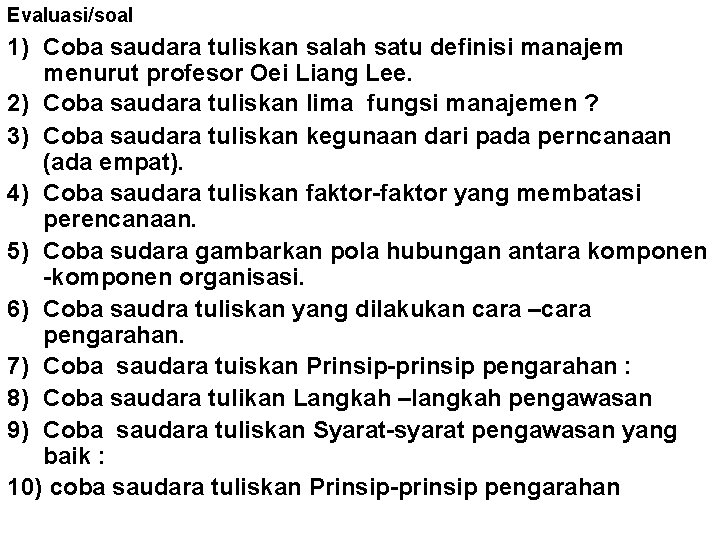 Evaluasi/soal

1) Coba saudara tuliskan salah satu definisi manajem menurut profesor Oei Liang Lee.
2) Coba saudara tuliskan lima fungsi manajemen ?
3) Coba saudara tuliskan kegunaan dari pada perncanaan (ada empat).
4) Coba saudara tuliskan faktor-faktor yang membatasi perencanaan.
5) Coba sudara gambarkan pola hubungan antara komponen -komponen organisasi.
6) Coba saudra tuliskan yang dilakukan cara –cara pengarahan.
7) Coba saudara tuiskan Prinsip-prinsip pengarahan :
8) Coba saudara tulikan Langkah –langkah pengawasan
9) Coba saudara tuliskan Syarat-syarat pengawasan yang baik :
10) coba saudara tuliskan Prinsip-prinsip pengarahan